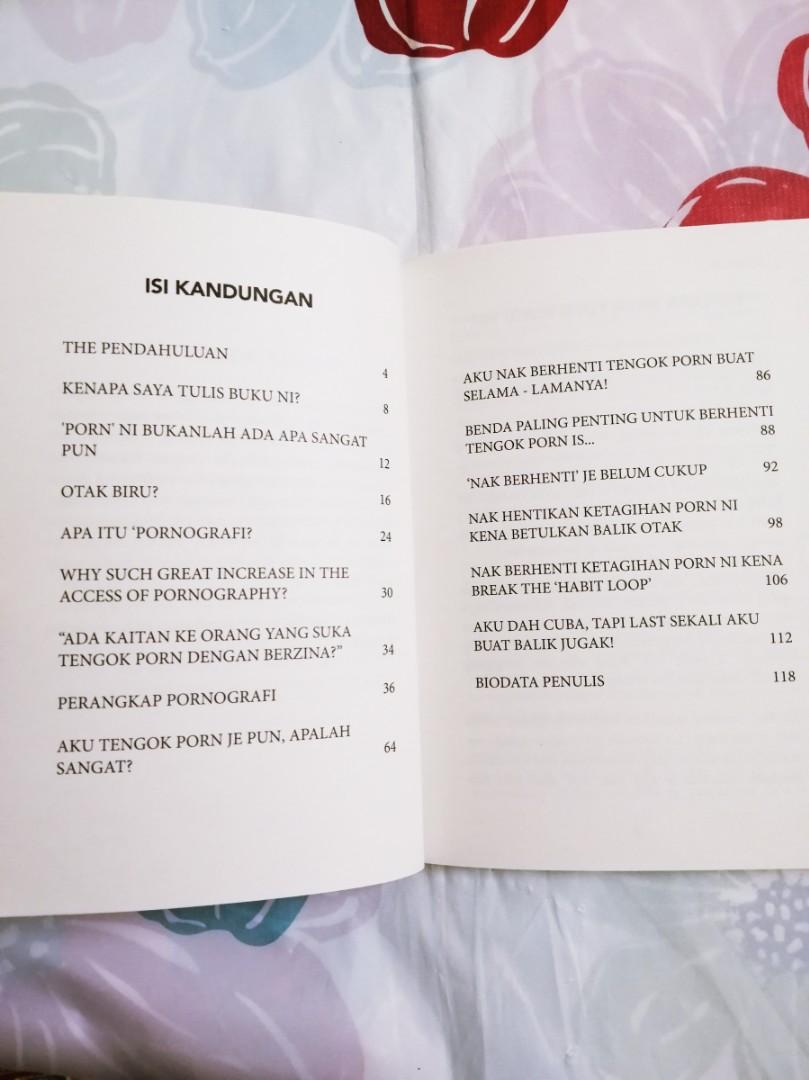 ISI KANDUNGAN

THE PENDAHULUAN 4

KENAPA SAYA TULIS BUKU NI? 8

'PORN' NI BUKANLAH ADA APA SANGAT PUN 12

OTAK BIRU? 16

APA ITU 'PORNOGRAFI? 24

WHY SUCH GREAT INCREASE IN THE ACCESS OF PORNOGRAPHY? 30

"ADA KAITAN KE ORANG YANG SUKA TENGOK PORN DENGAN BERZINA?" 34

PERANGKAP PORNOGRAFI 36

AKU TENGOK PORN JE PUN, APALAH SANGAT? 64

AKU NAK BERHENTI TENGOK PORN BUAT SELAMA - LAMANYA! 86

BENDA PALING PENTING UNTUK BERHENTI TENGOK PORN IS... 88

'NAK BERHENTI' JE BELUM CUKUP 92

NAK HENTIKAN KETAGIHAN PORN NI KENA BETULKAN BALIK OTAK 98

NAK BERHENTI KETAGIHAN PORN NI KENA BREAK THE 'HABIT LOOP' 106

AKU DAH CUBA, TAPI LAST SEKALI AKU BUAT BALIK JUGAK! 112

BIODATA PENULIS 118